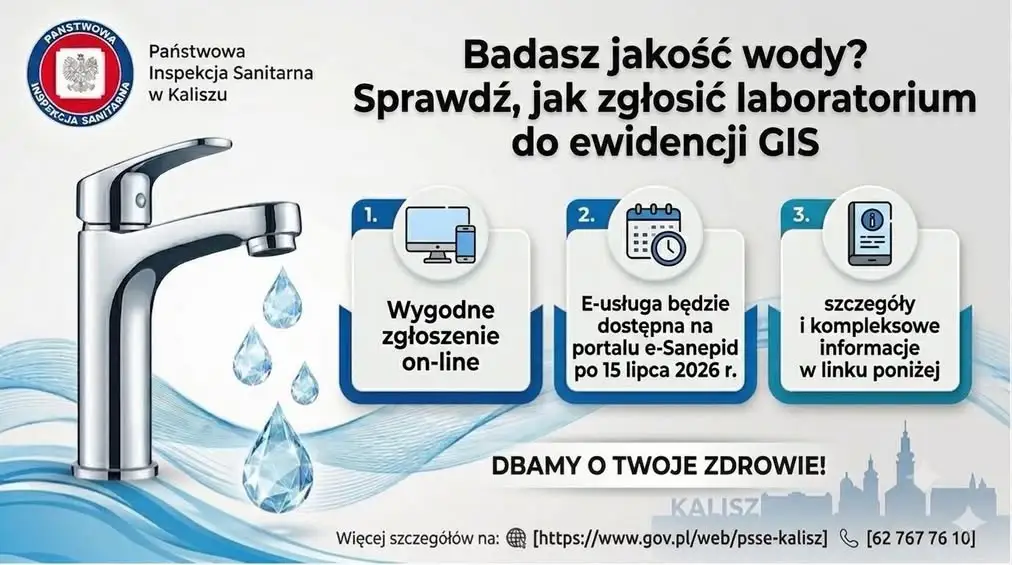 PAŃSTWOWA INSPEKCJA SANITARNA

Państwowa Inspekcja Sanitarna w Kaliszu

Badasz jakość wody? Sprawdź, jak zgłosić laboratorium do ewidencji GIS

1.

Wygodne zgłoszenie on-line

2.

E-usługa będzie dostępna na portalu e-Sanepid po 15 lipca 2026 r.

3.

szczegóły i kompleksowe informacje w linku poniżej

DBAMY O TWOJE ZDROWIE!

KALISZ

Więcej szczegółów na: [https://www.gov.pl/web/psse-kalisz] [62 767 76 10]